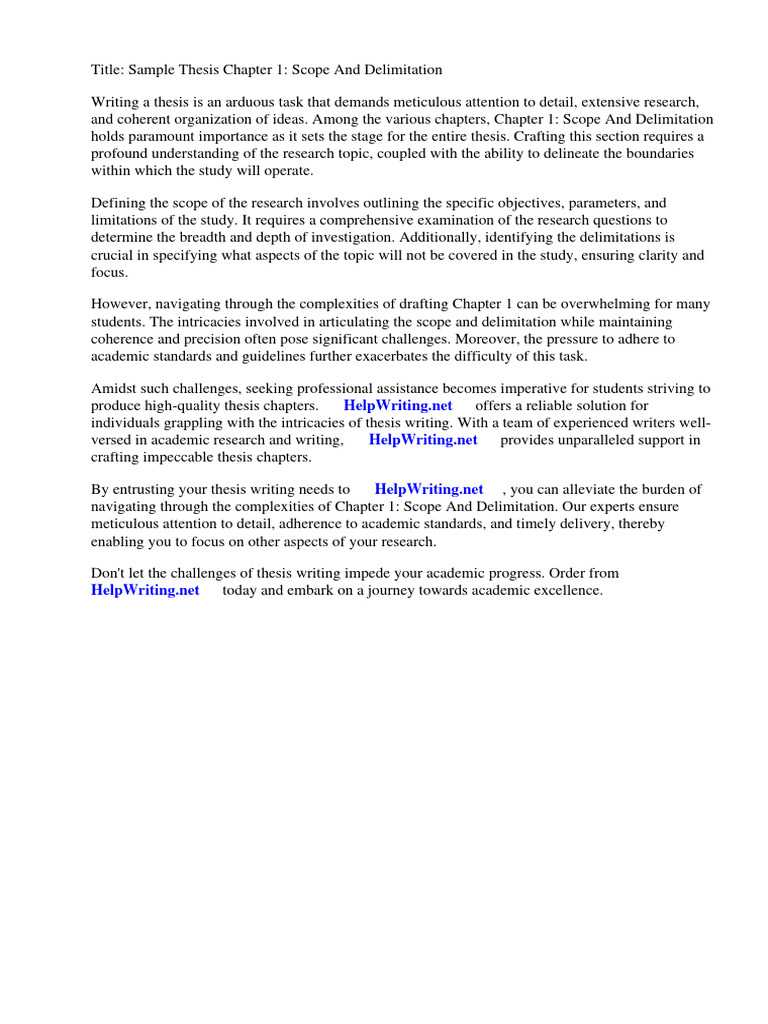 Title: Sample Thesis Chapter 1: Scope And Delimitation

Writing a thesis is an arduous task that demands meticulous attention to detail, extensive research, and coherent organization of ideas. Among the various chapters, Chapter 1: Scope And Delimitation holds paramount importance as it sets the stage for the entire thesis. Crafting this section requires a profound understanding of the research topic, coupled with the ability to delineate the boundaries within which the study will operate.

Defining the scope of the research involves outlining the specific objectives, parameters, and limitations of the study. It requires a comprehensive examination of the research questions to determine the breadth and depth of investigation. Additionally, identifying the delimitations is crucial in specifying what aspects of the topic will not be covered in the study, ensuring clarity and focus.

However, navigating through the complexities of drafting Chapter 1 can be overwhelming for many students. The intricacies involved in articulating the scope and delimitation while maintaining coherence and precision often pose significant challenges. Moreover, the pressure to adhere to academic standards and guidelines further exacerbates the difficulty of this task.

Amidst such challenges, seeking professional assistance becomes imperative for students striving to produce high-quality thesis chapters. HelpWriting.net offers a reliable solution for individuals grappling with the intricacies of thesis writing. With a team of experienced writers well-versed in academic research and writing, HelpWriting.net provides unparalleled support in crafting impeccable thesis chapters.

By entrusting your thesis writing needs to HelpWriting.net , you can alleviate the burden of navigating through the complexities of Chapter 1: Scope And Delimitation. Our experts ensure meticulous attention to detail, adherence to academic standards, and timely delivery, thereby enabling you to focus on other aspects of your research.

Don't let the challenges of thesis writing impede your academic progress. Order from HelpWriting.net today and embark on a journey towards academic excellence.